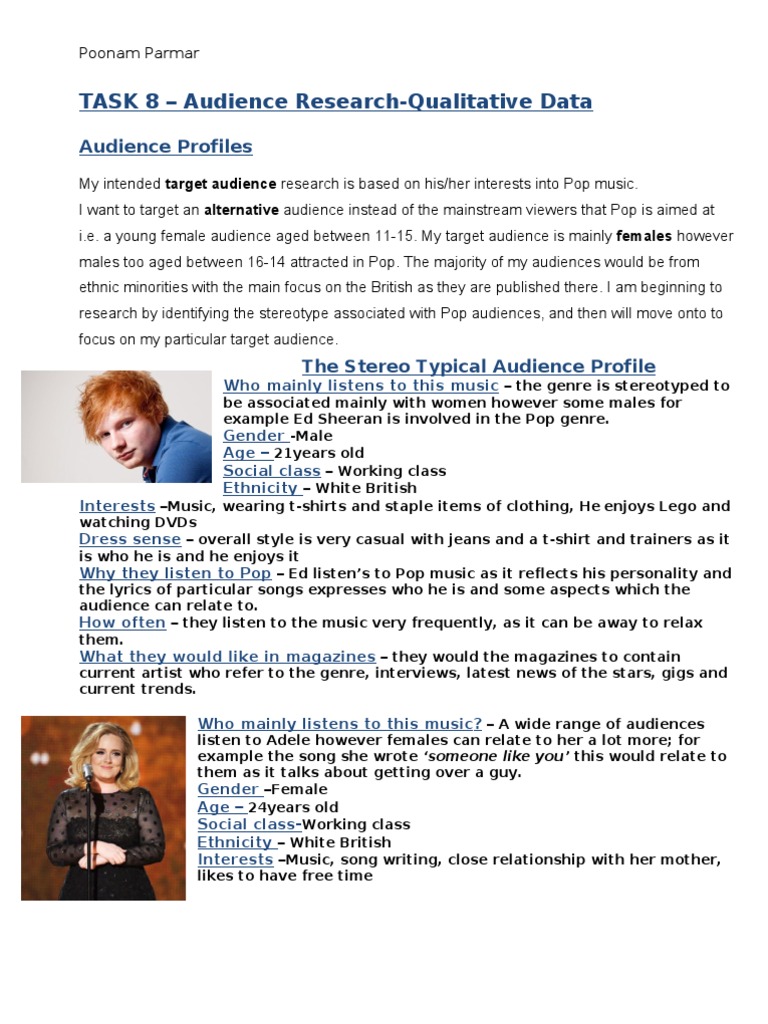 Poonam Parmar

TASK 8 – Audience Research-Qualitative Data

Audience Profiles

My intended target audience research is based on his/her interests into Pop music. I want to target an alternative audience instead of the mainstream viewers that Pop is aimed at i.e. a young female audience aged between 11-15. My target audience is mainly females however males too aged between 16-14 attracted in Pop. The majority of my audiences would be from ethnic minorities with the main focus on the British as they are published there. I am beginning to research by identifying the stereotype associated with Pop audiences, and then will move onto to focus on my particular target audience.

The Stereo Typical Audience Profile

Who mainly listens to this music – the genre is stereotyped to be associated mainly with women however some males for example Ed Sheeran is involved in the Pop genre.
Gender -Male
Age – 21years old
Social class – Working class
Ethnicity – White British
Interests –Music, wearing t-shirts and staple items of clothing, He enjoys Lego and watching DVDs
Dress sense – overall style is very casual with jeans and a t-shirt and trainers as it is who he is and he enjoys it
Why they listen to Pop – Ed listen's to Pop music as it reflects his personality and the lyrics of particular songs expresses who he is and some aspects which the audience can relate to.
How often – they listen to the music very frequently, as it can be away to relax them.
What they would like in magazines – they would the magazines to contain current artist who refer to the genre, interviews, latest news of the stars, gigs and current trends.

Who mainly listens to this music? – A wide range of audiences listen to Adele however females can relate to her a lot more; for example the song she wrote 'someone like you' this would relate to them as it talks about getting over a guy.
Gender –Female
Age – 24years old
Social class-Working class
Ethnicity – White British
Interests –Music, song writing, close relationship with her mother, likes to have free time